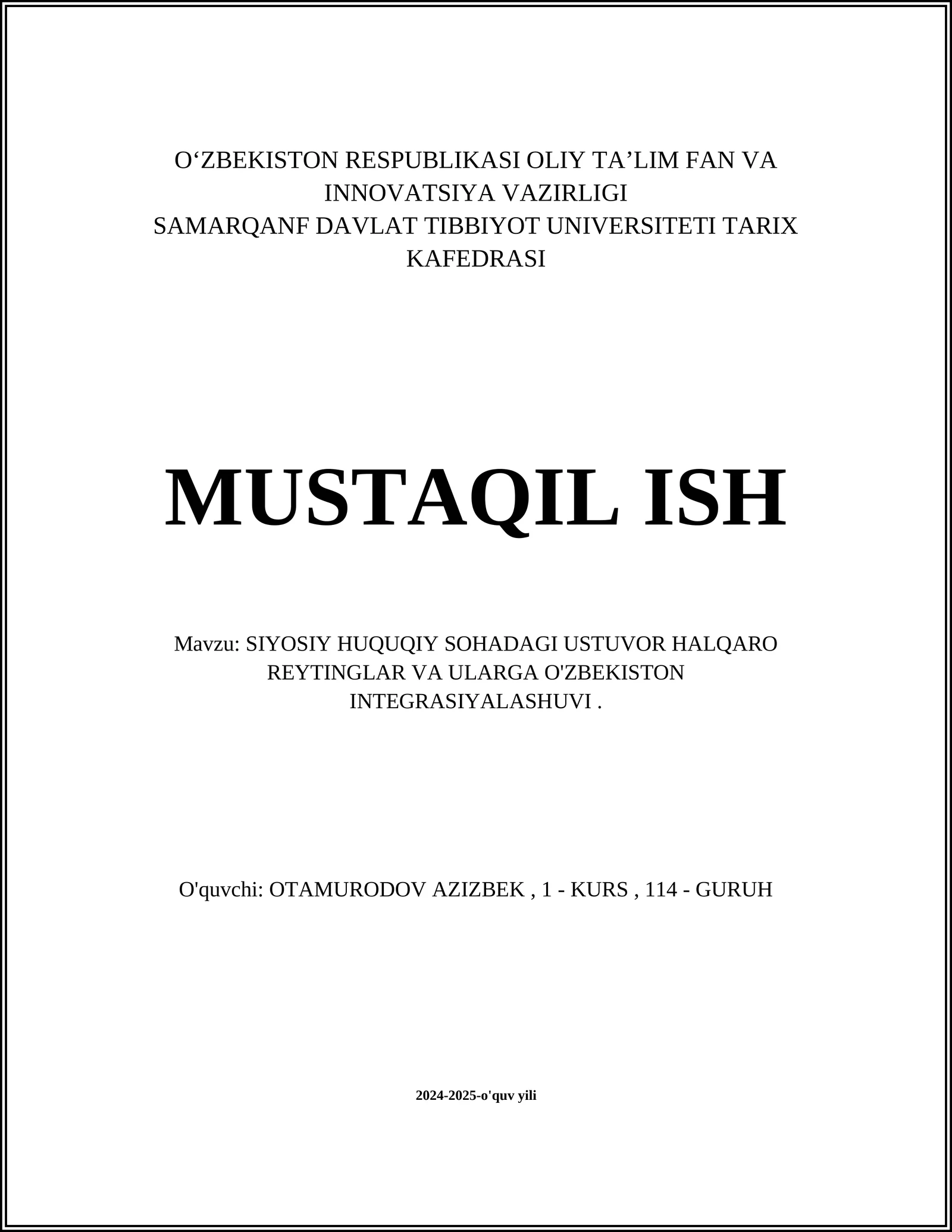 O‘ZBEKISTON RESPUBLIKASI OLIY TA’LIM FAN VA INNOVATSIYA VAZIRLIGI
SAMARQANF DAVLAT TIBBIYOT UNIVERSITETI TARIX KAFEDRASI

MUSTAQIL ISH

Mavzu: SIYOSIY HUQUQIY SOHADAGI USTUVOR HALQARO REYTINGLAR VA ULARGA O'ZBEKISTON INTEGRASIYALASHUVI .

O'quvchi: OTAMURODOV AZIZBEK , 1 - KURS , 114 - GURUH

2024-2025-o'quv yili